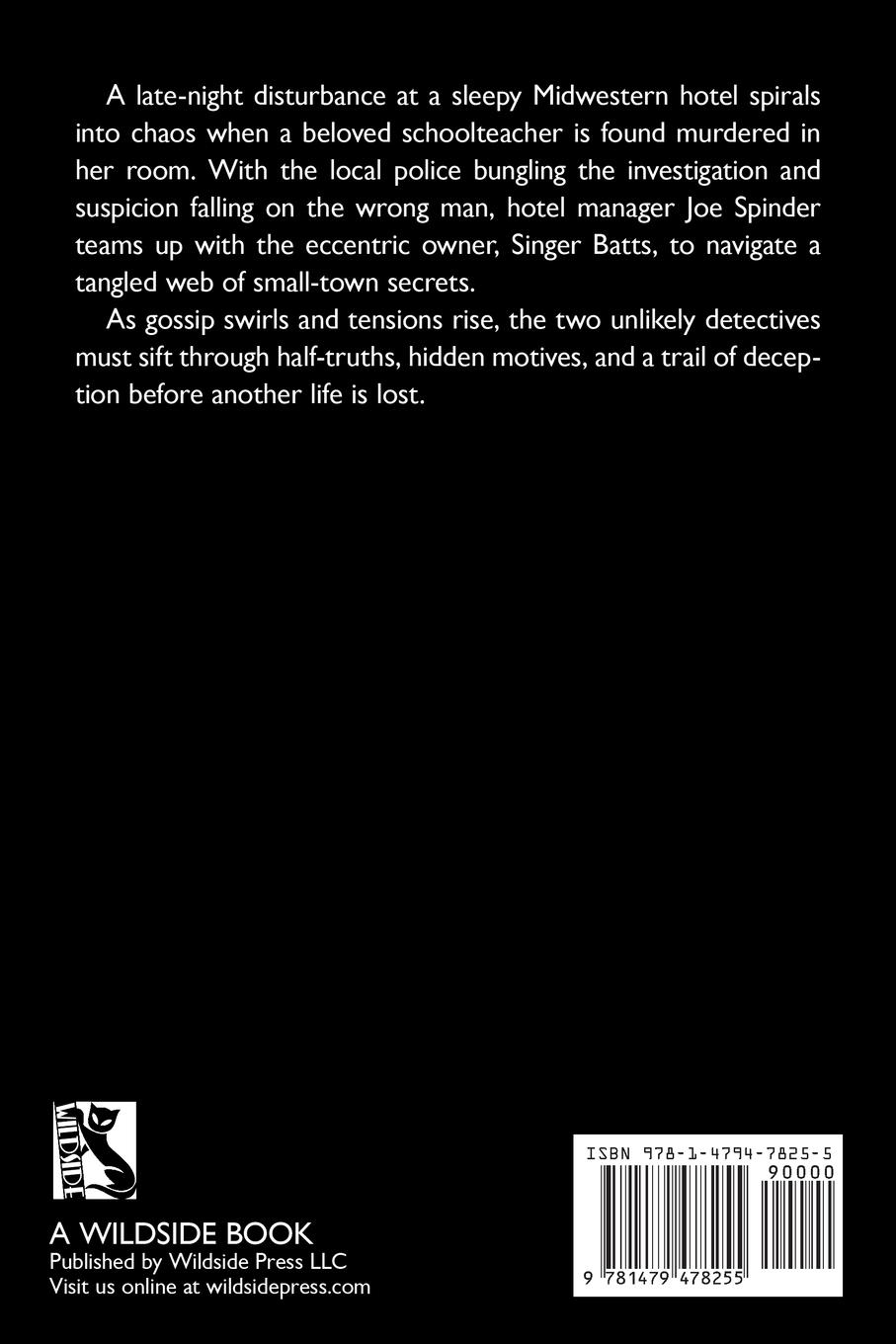 A late-night disturbance at a sleepy Midwestern hotel spirals into chaos when a beloved schoolteacher is found murdered in her room. With the local police bungling the investigation and suspicion falling on the wrong man, hotel manager Joe Spinder teams up with the eccentric owner, Singer Batts, to navigate a tangled web of small-town secrets.

As gossip swirls and tensions rise, the two unlikely detectives must sift through half-truths, hidden motives, and a trail of deception before another life is lost.

WILDSIDE

A WILDSIDE BOOK
Published by Wildside Press LLC
Visit us online at wildsidepress.com

ISBN 978-1-4794-7825-5
90000
9 781479 478255